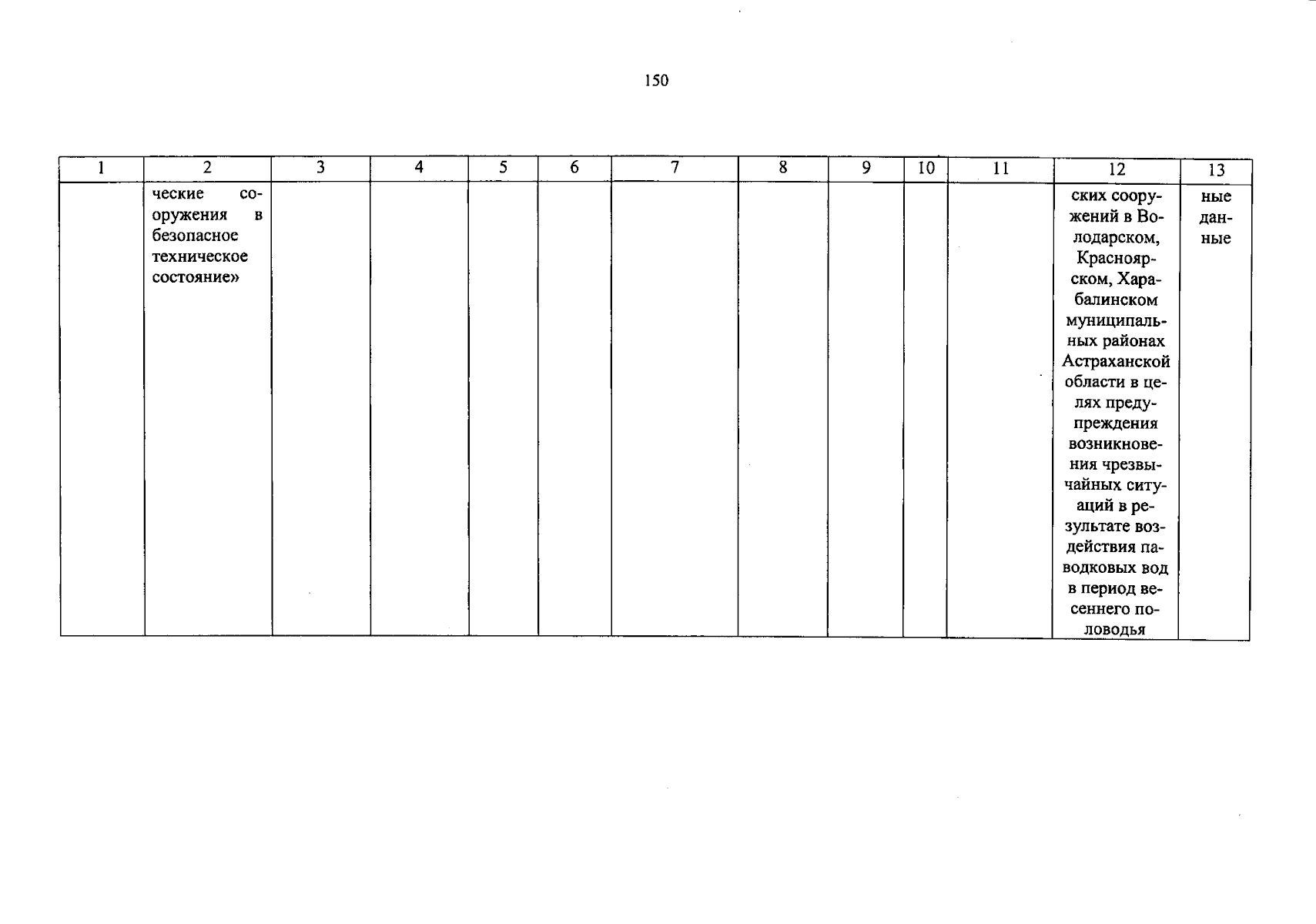 150

| 1 | 2 | 3 | 4 | 5 | 6 | 7 | 8 | 9 | 10 | 11 | 12 | 13 |
|---|---|---|---|---|---|---|---|---|---|---|---|---|
| | ческие сооружения в безопасное техническое состояние» | | | | | | | | | | ских сооружений в Володарском, Красноярском, Харабалинском муниципальных районах Астраханской области в целях предупреждения возникновения чрезвычайных ситуаций в результате воздействия паводковых вод в период весеннего половодья | ные данные |